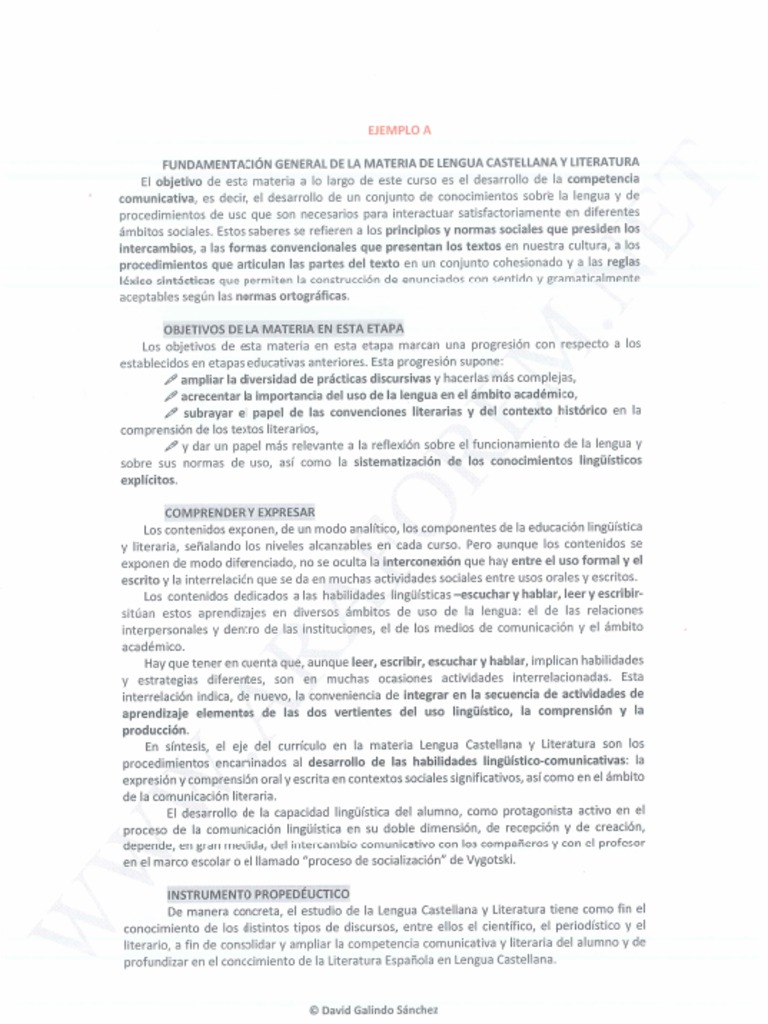 EJEMPLO A

FUNDAMENTACIÓN GENERAL DE LA MATERIA DE LENGUA CASTELLANA Y LITERATURA

El objetivo de esta materia a lo largo de este curso es el desarrollo de la competencia comunicativa, es decir, el desarrollo de un conjunto de conocimientos sobre la lengua y de procedimientos de uso que son necesarios para interactuar satisfactoriamente en diferentes ámbitos sociales. Estos saberes se refieren a los principios y normas sociales que presiden los intercambios, a las formas convencionales que presentan los textos en nuestra cultura, a los procedimientos que articulan las partes del texto en un conjunto cohesionado y a las reglas léxico sintácticas que permiten la construcción de enunciados con sentido y gramaticalmente aceptables según las normas ortográficas.

OBJETIVOS DE LA MATERIA EN ESTA ETAPA

Los objetivos de esta materia en esta etapa marcan una progresión con respecto a los establecidos en etapas educativas anteriores. Esta progresión supone:

ampliar la diversidad de prácticas discursivas y hacerlas más complejas,

acrecentar la importancia del uso de la lengua en el ámbito académico,

subrayar el papel de las convenciones literarias y del contexto histórico en la comprensión de los textos literarios,

y dar un papel más relevante a la reflexión sobre el funcionamiento de la lengua y sobre sus normas de uso, así como la sistematización de los conocimientos lingüísticos explícitos.

COMPRENDER Y EXPRESAR

Los contenidos exponen, de un modo analítico, los componentes de la educación lingüística y literaria, señalando los niveles alcanzables en cada curso. Pero aunque los contenidos se exponen de modo diferenciado, no se oculta la interconexión que hay entre el uso formal y el escrito y la interrelación que se da en muchas actividades sociales entre usos orales y escritos.

Los contenidos dedicados a las habilidades lingüísticas –escuchar y hablar, leer y escribir- sitúan estos aprendizajes en diversos ámbitos de uso de la lengua: el de las relaciones interpersonales y dentro de las instituciones, el de los medios de comunicación y el ámbito académico.

Hay que tener en cuenta que, aunque leer, escribir, escuchar y hablar, implican habilidades y estrategias diferentes, son en muchas ocasiones actividades interrelacionadas. Esta interrelación indica, de nuevo, la conveniencia de integrar en la secuencia de actividades de aprendizaje elementos de las dos vertientes del uso lingüístico, la comprensión y la producción.

En síntesis, el eje del currículo en la materia Lengua Castellana y Literatura son los procedimientos encaminados al desarrollo de las habilidades lingüístico-comunicativas: la expresión y comprensión oral y escrita en contextos sociales significativos, así como en el ámbito de la comunicación literaria.

El desarrollo de la capacidad lingüística del alumno, como protagonista activo en el proceso de la comunicación lingüística en su doble dimensión, de recepción y de creación, depende, en gran medida, del intercambio comunicativo con los compañeros y con el profesor en el marco escolar o el llamado "proceso de socialización" de Vygotski.

INSTRUMENTO PROPEDÉUCTICO

De manera concreta, el estudio de la Lengua Castellana y Literatura tiene como fin el conocimiento de los distintos tipos de discursos, entre ellos el científico, el periodístico y el literario, a fin de consolidar y ampliar la competencia comunicativa y literaria del alumno y de profundizar en el conocimiento de la Literatura Española en Lengua Castellana.

© David Galindo Sánchez